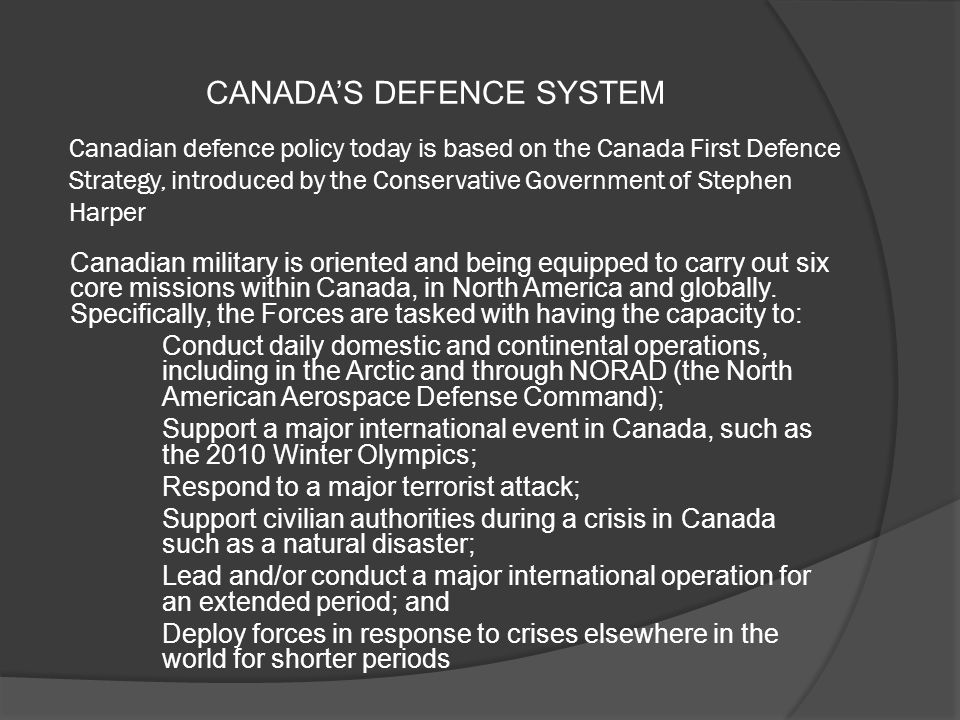 CANADA'S DEFENCE SYSTEM

Canadian defence policy today is based on the Canada First Defence Strategy, introduced by the Conservative Government of Stephen Harper

Canadian military is oriented and being equipped to carry out six core missions within Canada, in North America and globally. Specifically, the Forces are tasked with having the capacity to:

Conduct daily domestic and continental operations, including in the Arctic and through NORAD (the North American Aerospace Defense Command);

Support a major international event in Canada, such as the 2010 Winter Olympics;

Respond to a major terrorist attack;

Support civilian authorities during a crisis in Canada such as a natural disaster;

Lead and/or conduct a major international operation for an extended period; and

Deploy forces in response to crises elsewhere in the world for shorter periods